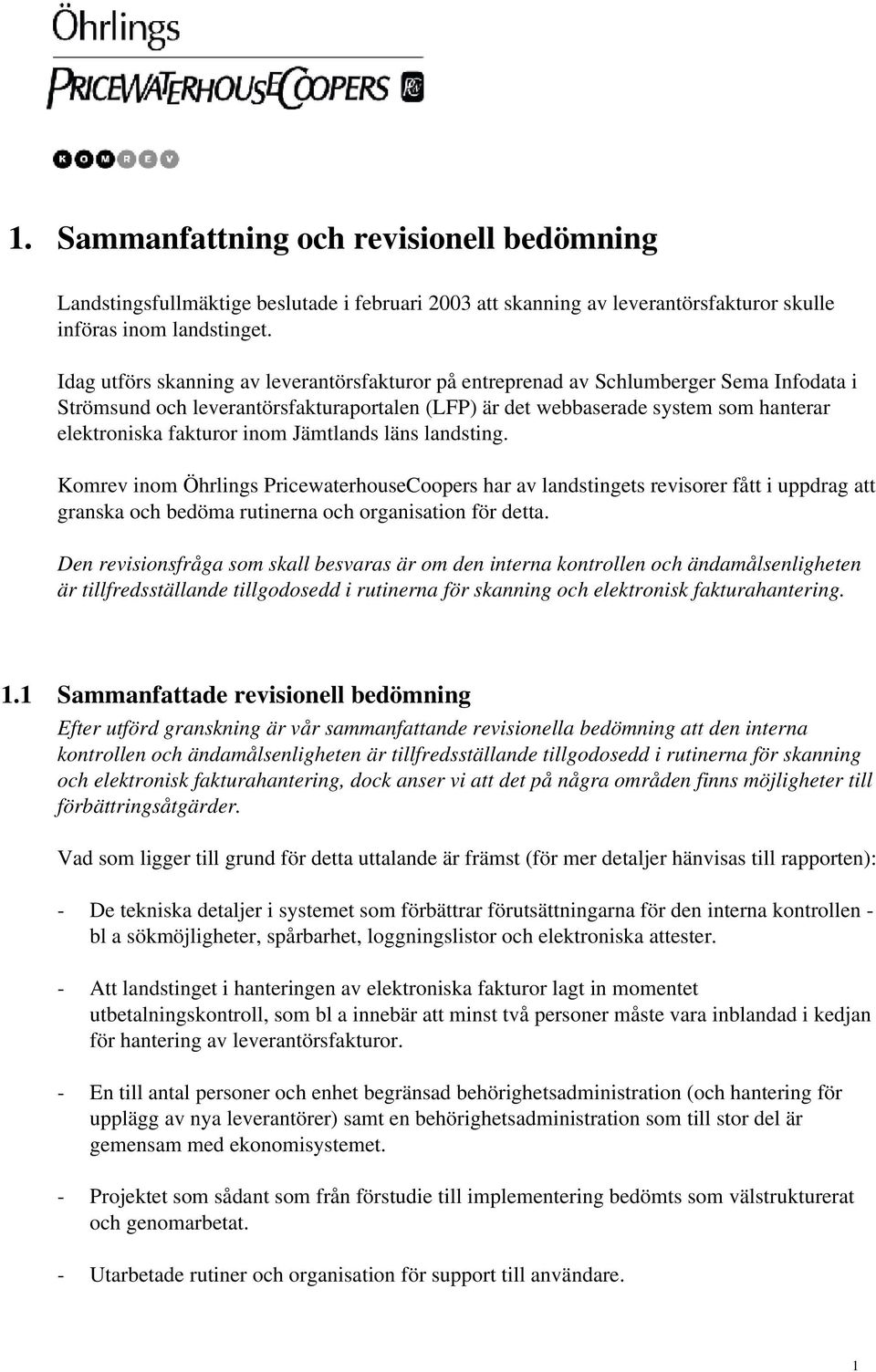 Öhrlings
PRICEWATERHOUSECOOPERS

KOMREV

1. Sammanfattning och revisionell bedömning

Landstingsfullmäktige beslutade i februari 2003 att skanning av leverantörsfakturor skulle införas inom landstinget.

Idag utförs skanning av leverantörsfakturor på entreprenad av Schlumberger Sema Infodata i Strömsund och leverantörsfakturaportalen (LFP) är det webbaserade system som hanterar elektroniska fakturor inom Jämtlands läns landsting.

Komrev inom Öhrlings PricewaterhouseCoopers har av landstingets revisorer fått i uppdrag att granska och bedöma rutinerna och organisation för detta.

Den revisionsfråga som skall besvaras är om den interna kontrollen och ändamålsenligheten är tillfredsställande tillgodosedd i rutinerna för skanning och elektronisk fakturahantering.

1.1 Sammanfattade revisionell bedömning

Efter utförd granskning är vår sammanfattande revisionella bedömning att den interna kontrollen och ändamålsenligheten är tillfredsställande tillgodosedd i rutinerna för skanning och elektronisk fakturahantering, dock anser vi att det på några områden finns möjligheter till förbättringsåtgärder.

Vad som ligger till grund för detta uttalande är främst (för mer detaljer hänvisas till rapporten):

- De tekniska detaljer i systemet som förbättrar förutsättningarna för den interna kontrollen - bl a sökmöjligheter, spårbarhet, loggningslistor och elektroniska attester.

- Att landstinget i hanteringen av elektroniska fakturor lagt in momentet utbetalningskontroll, som bl a innebär att minst två personer måste vara inblandad i kedjan för hantering av leverantörsfakturor.

- En till antal personer och enhet begränsad behörighetsadministration (och hantering för upplägg av nya leverantörer) samt en behörighetsadministration som till stor del är gemensam med ekonomisystemet.

- Projektet som sådant som från förstudie till implementering bedömts som välstrukturerat och genomarbetat.

- Utarbetade rutiner och organisation för support till användare.

1